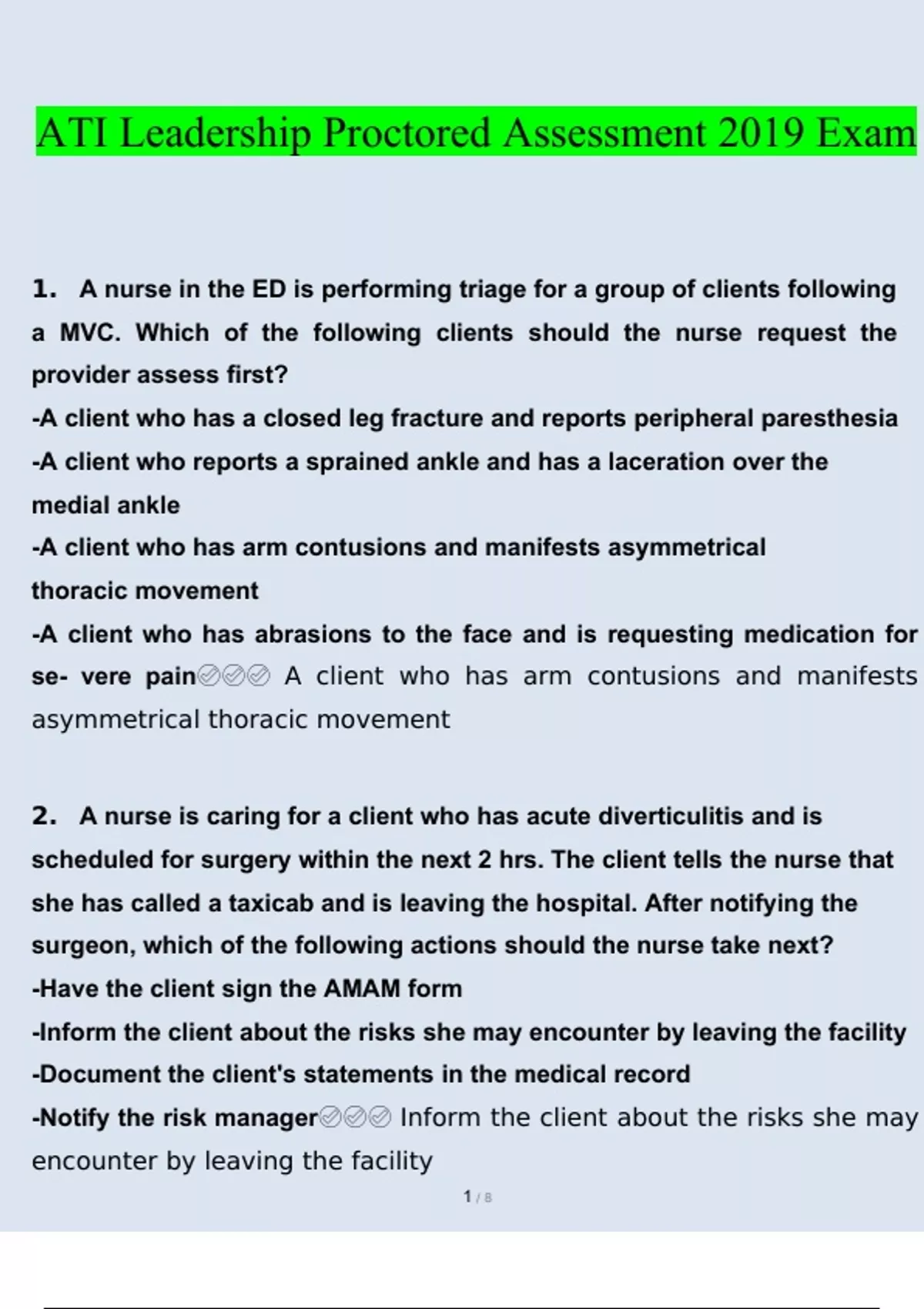 ATI Leadership Proctored Assessment 2019 Exam

1. A nurse in the ED is performing triage for a group of clients following a MVC. Which of the following clients should the nurse request the provider assess first?
-A client who has a closed leg fracture and reports peripheral paresthesia
-A client who reports a sprained ankle and has a laceration over the medial ankle
-A client who has arm contusions and manifests asymmetrical thoracic movement
-A client who has abrasions to the face and is requesting medication for se- vere pain✅✅✅ A client who has arm contusions and manifests asymmetrical thoracic movement

2. A nurse is caring for a client who has acute diverticulitis and is scheduled for surgery within the next 2 hrs. The client tells the nurse that she has called a taxicab and is leaving the hospital. After notifying the surgeon, which of the following actions should the nurse take next?
-Have the client sign the AMAM form
-Inform the client about the risks she may encounter by leaving the facility
-Document the client's statements in the medical record
-Notify the risk manager✅✅✅ Inform the client about the risks she may encounter by leaving the facility

1 / 8